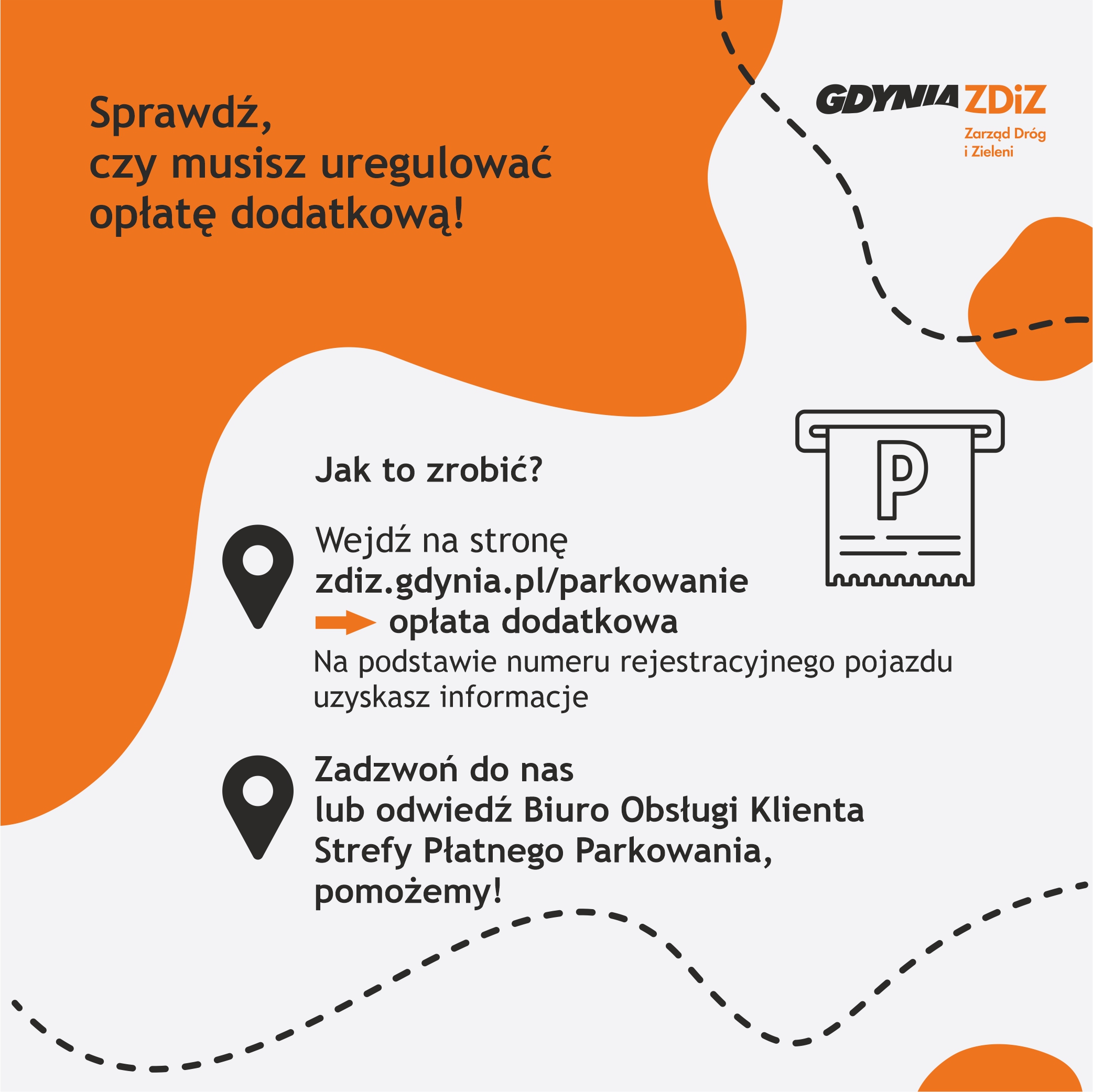 Sprawdź,
czy musisz uregulować
opłatę dodatkową!

GDYNIA ZDiZ
Zarząd Dróg
i Zieleni

P

Jak to zrobić?

Wejdź na stronę
zdiz.gdynia.pl/parkowanie
opłata dodatkowa
Na podstawie numeru rejestracyjnego pojazdu uzyskasz informacje

Zadzwoń do nas
lub odwiedź Biuro Obsługi Klienta
Strefy Płatnego Parkowania,
pomożemy!